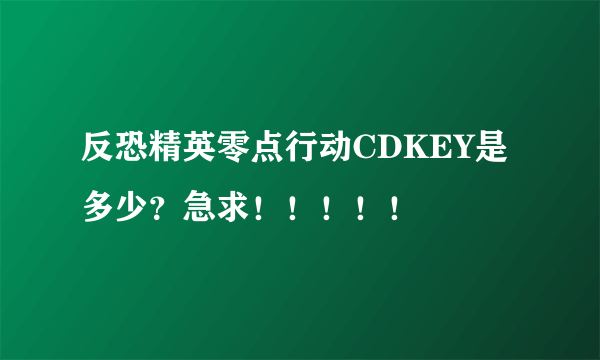 反恐精英零点行动CDKEY是多少？急求！！！！！